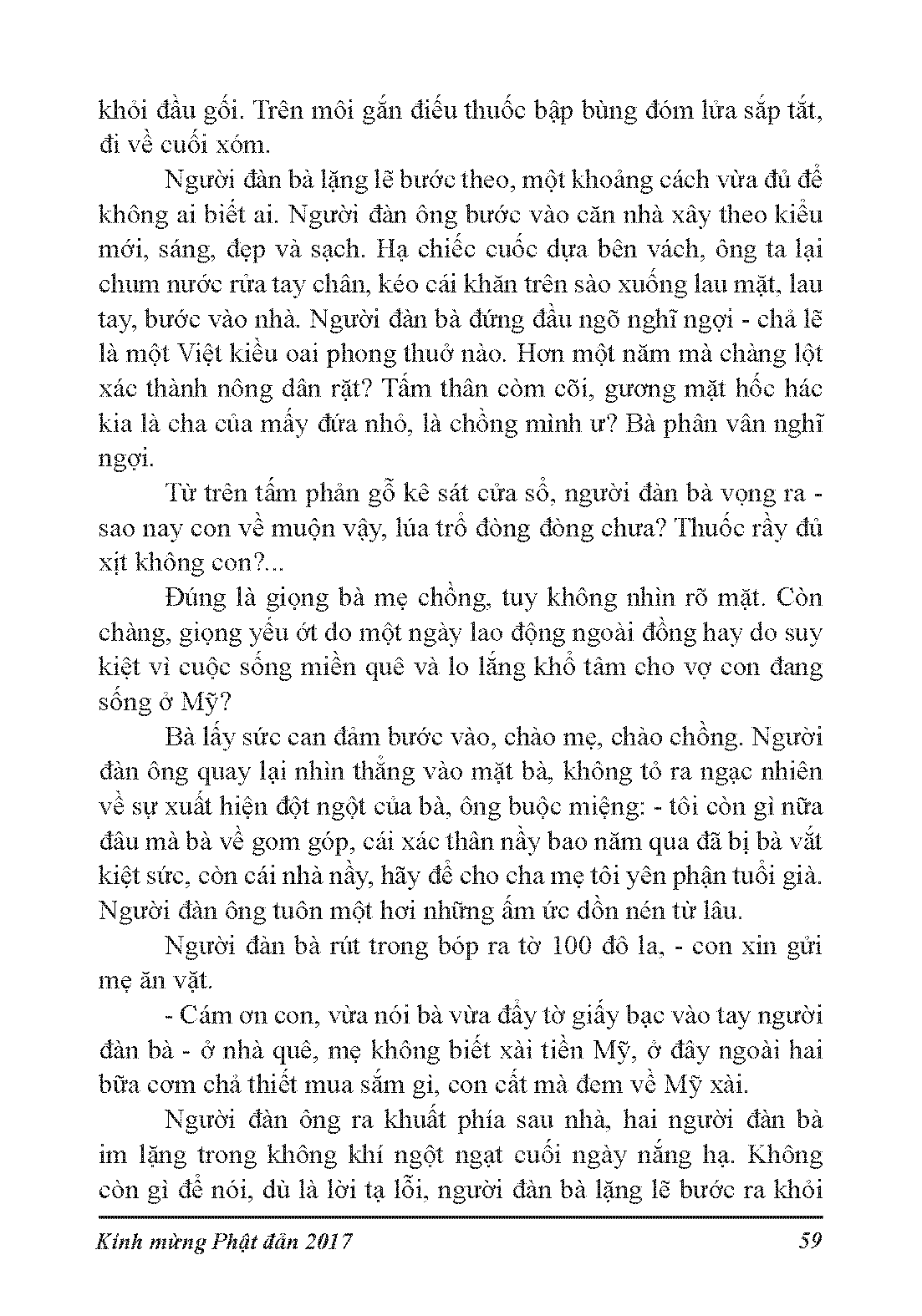 khỏi đầu gối. Trên môi gắn điếu thuốc bập bùng đóm lửa sắp tắt, đi về cuối xóm.

Người đàn bà lặng lẽ bước theo, một khoảng cách vừa đủ để không ai biết ai. Người đàn ông bước vào căn nhà xây theo kiểu mới, sáng, đẹp và sạch. Hạ chiếc cuốc dựa bên vách, ông ta lại chum nước rửa tay chân, kéo cái khăn trên sào xuống lau mặt, lau tay, bước vào nhà. Người đàn bà đứng đầu ngõ nghĩ ngợi - chả lẽ là một Việt kiều oai phong thuở nào. Hơn một năm mà chàng lột xác thành nông dân rặt? Tấm thân còm cõi, gương mặt hốc hác kia là cha của mấy đứa nhỏ, là chồng mình ư? Bà phân vân nghĩ ngợi.

Từ trên tấm phản gỗ kê sát cửa sổ, người đàn bà vọng ra - sao nay con về muộn vậy, lúa trổ đòng đòng chưa? Thuốc rầy đủ xịt không con?...

Đúng là giọng bà mẹ chồng, tuy không nhìn rõ mặt. Còn chàng, giọng yếu ớt do một ngày lao động ngoài đồng hay do suy kiệt vì cuộc sống miền quê và lo lắng khổ tâm cho vợ con đang sống ở Mỹ?

Bà lấy sức can đảm bước vào, chào mẹ, chào chồng. Người đàn ông quay lại nhìn thẳng vào mặt bà, không tỏ ra ngạc nhiên về sự xuất hiện đột ngột của bà, ông buộc miệng: - tôi còn gì nữa đâu mà bà về gom góp, cái xác thân nầy bao năm qua đã bị bà vắt kiệt sức, còn cái nhà nầy, hãy để cho cha mẹ tôi yên phận tuổi già. Người đàn ông tuôn một hơi những ấm ức dồn nén từ lâu.

Người đàn bà rút trong bóp ra tờ 100 đô la, - con xin gửi mẹ ăn vặt.

- Cám ơn con, vừa nói bà vừa đẩy tờ giấy bạc vào tay người đàn bà - ở nhà quê, mẹ không biết xài tiền Mỹ, ở đây ngoài hai bữa cơm chả thiết mua sắm gì, con cất mà đem về Mỹ xài.

Người đàn ông ra khuất phía sau nhà, hai người đàn bà im lặng trong không khí ngột ngạt cuối ngày nắng hạ. Không còn gì để nói, dù là lời tạ lỗi, người đàn bà lặng lẽ bước ra khỏi

Kính mừng Phật đản 2017 59